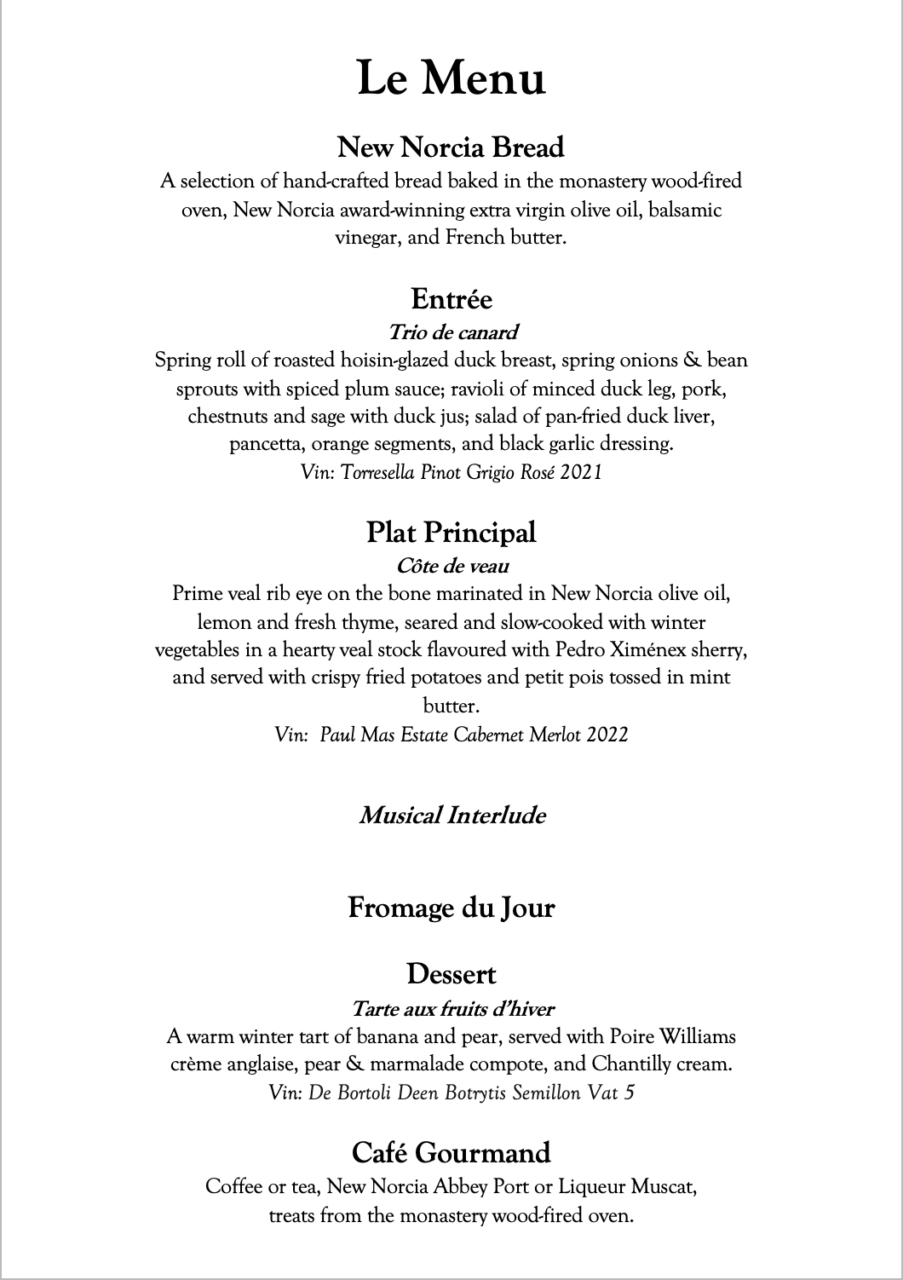 Le Menu

New Norcia Bread

A selection of hand-crafted bread baked in the monastery wood-fired oven, New Norcia award-winning extra virgin olive oil, balsamic vinegar, and French butter.

Entrée

Trio de canard

Spring roll of roasted hoisin-glazed duck breast, spring onions & bean sprouts with spiced plum sauce; ravioli of minced duck leg, pork, chestnuts and sage with duck jus; salad of pan-fried duck liver, pancetta, orange segments, and black garlic dressing.

Vin: Torresella Pinot Grigio Rosé 2021

Plat Principal

Côte de veau

Prime veal rib eye on the bone marinated in New Norcia olive oil, lemon and fresh thyme, seared and slow-cooked with winter vegetables in a hearty veal stock flavoured with Pedro Ximénex sherry, and served with crispy fried potatoes and petit pois tossed in mint butter.

Vin: Paul Mas Estate Cabernet Merlot 2022

Musical Interlude

Fromage du Jour

Dessert

Tarte aux fruits d'hiver

A warm winter tart of banana and pear, served with Poire Williams crème anglaise, pear & marmalade compote, and Chantilly cream.

Vin: De Bortoli Deen Botrytis Semillon Vat 5

Café Gourmand

Coffee or tea, New Norcia Abbey Port or Liqueur Muscat, treats from the monastery wood-fired oven.